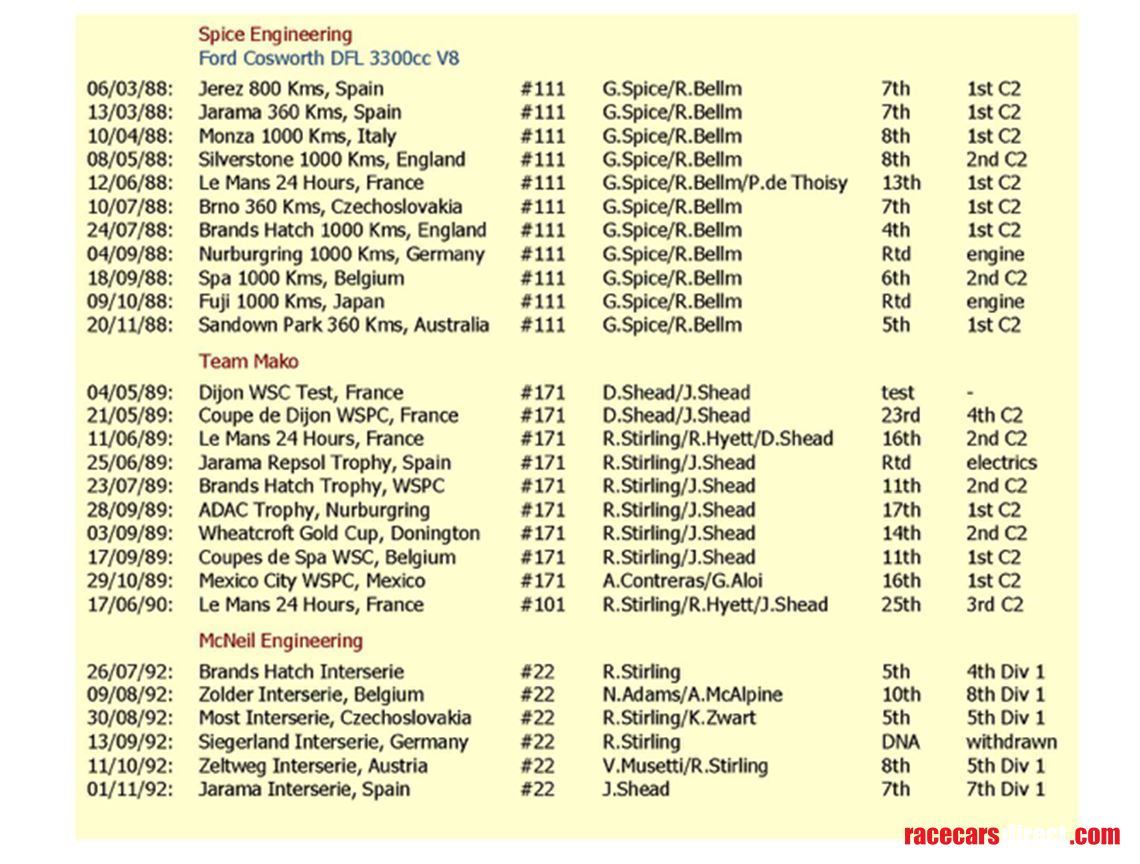 Spice Engineering
Ford Cosworth DFL 3300cc V8

| | | | | | |
|---|---|---|---|---|---|
| 06/03/88: | Jerez 800 Kms, Spain | #111 | G.Spice/R.Bellm | 7th | 1st C2 |
| 13/03/88: | Jarama 360 Kms, Spain | #111 | G.Spice/R.Bellm | 7th | 1st C2 |
| 10/04/88: | Monza 1000 Kms, Italy | #111 | G.Spice/R.Bellm | 8th | 1st C2 |
| 08/05/88: | Silverstone 1000 Kms, England | #111 | G.Spice/R.Bellm | 8th | 2nd C2 |
| 12/06/88: | Le Mans 24 Hours, France | #111 | G.Spice/R.Bellm/P.de Thoisy | 13th | 1st C2 |
| 10/07/88: | Brno 360 Kms, Czechoslovakia | #111 | G.Spice/R.Bellm | 7th | 1st C2 |
| 24/07/88: | Brands Hatch 1000 Kms, England | #111 | G.Spice/R.Bellm | 4th | 1st C2 |
| 04/09/88: | Nurburgring 1000 Kms, Germany | #111 | G.Spice/R.Bellm | Rtd | engine |
| 18/09/88: | Spa 1000 Kms, Belgium | #111 | G.Spice/R.Bellm | 6th | 2nd C2 |
| 09/10/88: | Fuji 1000 Kms, Japan | #111 | G.Spice/R.Bellm | Rtd | engine |
| 20/11/88: | Sandown Park 360 Kms, Australia | #111 | G.Spice/R.Bellm | 5th | 1st C2 |

Team Mako

| | | | | | |
|---|---|---|---|---|---|
| 04/05/89: | Dijon WSC Test, France | #171 | D.Shead/J.Shead | test | - |
| 21/05/89: | Coupe de Dijon WSPC, France | #171 | D.Shead/J.Shead | 23rd | 4th C2 |
| 11/06/89: | Le Mans 24 Hours, France | #171 | R.Stirling/R.Hyett/D.Shead | 16th | 2nd C2 |
| 25/06/89: | Jarama Repsol Trophy, Spain | #171 | R.Stirling/J.Shead | Rtd | electrics |
| 23/07/89: | Brands Hatch Trophy, WSPC | #171 | R.Stirling/J.Shead | 11th | 2nd C2 |
| 28/09/89: | ADAC Trophy, Nurburgring | #171 | R.Stirling/J.Shead | 17th | 1st C2 |
| 03/09/89: | Wheatcroft Gold Cup, Donington | #171 | R.Stirling/J.Shead | 14th | 2nd C2 |
| 17/09/89: | Coupes de Spa WSC, Belgium | #171 | R.Stirling/J.Shead | 11th | 1st C2 |
| 29/10/89: | Mexico City WSPC, Mexico | #171 | A.Contreras/G.Aloi | 16th | 1st C2 |
| 17/06/90: | Le Mans 24 Hours, France | #101 | R.Stirling/R.Hyett/J.Shead | 25th | 3rd C2 |

McNeil Engineering

| | | | | | |
|---|---|---|---|---|---|
| 26/07/92: | Brands Hatch Interserie | #22 | R.Stirling | 5th | 4th Div 1 |
| 09/08/92: | Zolder Interserie, Belgium | #22 | N.Adams/A.McAlpine | 10th | 8th Div 1 |
| 30/08/92: | Most Interserie, Czechoslovakia | #22 | R.Stirling/K.Zwart | 5th | 5th Div 1 |
| 13/09/92: | Siegerland Interserie, Germany | #22 | R.Stirling | DNA | withdrawn |
| 11/10/92: | Zeltweg Interserie, Austria | #22 | V.Musetti/R.Stirling | 8th | 5th Div 1 |
| 01/11/92: | Jarama Interserie, Spain | #22 | J.Shead | 7th | 7th Div 1 |

racecarsdirect.com